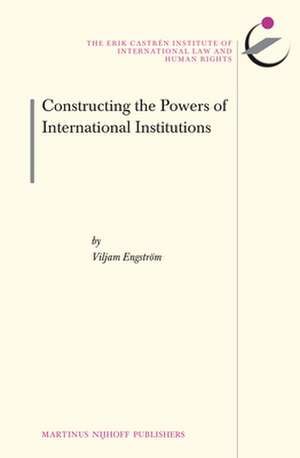 THE ERIK CASTRÉN INSTITUTE OF INTERNATIONAL LAW AND HUMAN RIGHTS

Constructing the Powers of International Institutions

by
Viljam Engström

MARTINUS NIJHOFF PUBLISHERS